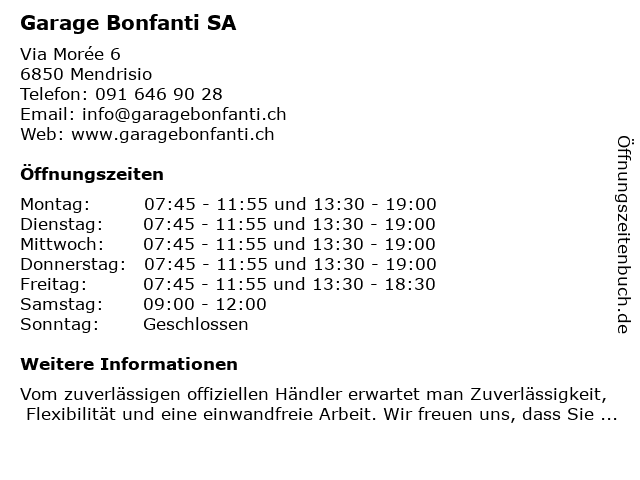 Garage Bonfanti SA

Via Morée 6
6850 Mendrisio
Telefon: 091 646 90 28
Email: info@garagebonfanti.ch
Web: www.garagebonfanti.ch

Öffnungszeiten

| | |
|---|---|
| Montag: | 07:45 - 11:55 und 13:30 - 19:00 |
| Dienstag: | 07:45 - 11:55 und 13:30 - 19:00 |
| Mittwoch: | 07:45 - 11:55 und 13:30 - 19:00 |
| Donnerstag: | 07:45 - 11:55 und 13:30 - 19:00 |
| Freitag: | 07:45 - 11:55 und 13:30 - 18:30 |
| Samstag: | 09:00 - 12:00 |
| Sonntag: | Geschlossen |

Weitere Informationen

Vom zuverlässigen offiziellen Händler erwartet man Zuverlässigkeit, Flexibilität und eine einwandfreie Arbeit. Wir freuen uns, dass Sie ...

Öffnungszeitenbuch.de